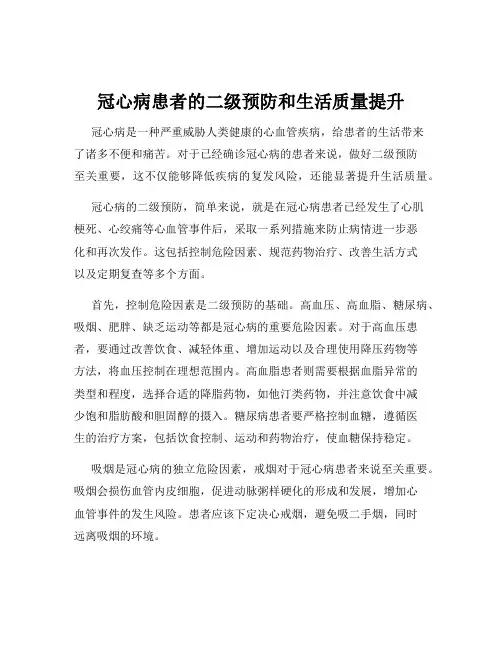 冠心病患者的二级预防和生活质量提升

冠心病是一种严重威胁人类健康的心血管疾病，给患者的生活带来了诸多不便和痛苦。对于已经确诊冠心病的患者来说，做好二级预防至关重要，这不仅能够降低疾病的复发风险，还能显著提升生活质量。

冠心病的二级预防，简单来说，就是在冠心病患者已经发生了心肌梗死、心绞痛等心血管事件后，采取一系列措施来防止病情进一步恶化和再次发作。这包括控制危险因素、规范药物治疗、改善生活方式以及定期复查等多个方面。

首先，控制危险因素是二级预防的基础。高血压、高血脂、糖尿病、吸烟、肥胖、缺乏运动等都是冠心病的重要危险因素。对于高血压患者，要通过改善饮食、减轻体重、增加运动以及合理使用降压药物等方法，将血压控制在理想范围内。高血脂患者则需要根据血脂异常的类型和程度，选择合适的降脂药物，如他汀类药物，并注意饮食中减少饱和脂肪酸和胆固醇的摄入。糖尿病患者要严格控制血糖，遵循医生的治疗方案，包括饮食控制、运动和药物治疗，使血糖保持稳定。

吸烟是冠心病的独立危险因素，戒烟对于冠心病患者来说至关重要。吸烟会损伤血管内皮细胞，促进动脉粥样硬化的形成和发展，增加心血管事件的发生风险。患者应该下定决心戒烟，避免吸二手烟，同时远离吸烟的环境。